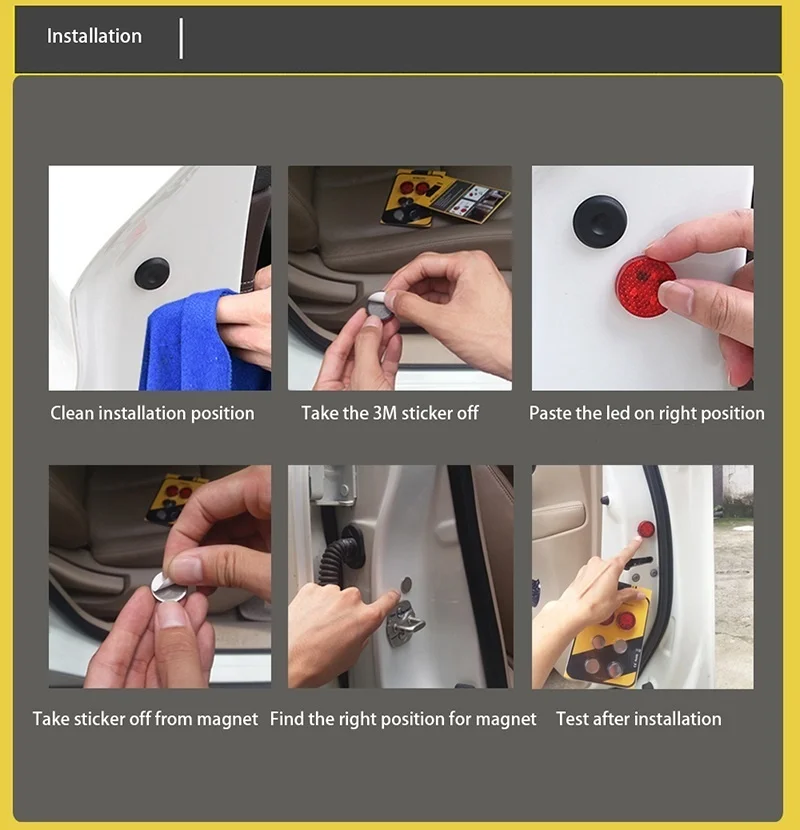 Installation

Clean installation position

Take the 3M sticker off

Paste the led on right position

Take sticker off from magnet

Find the right position for magnet

Test after installation